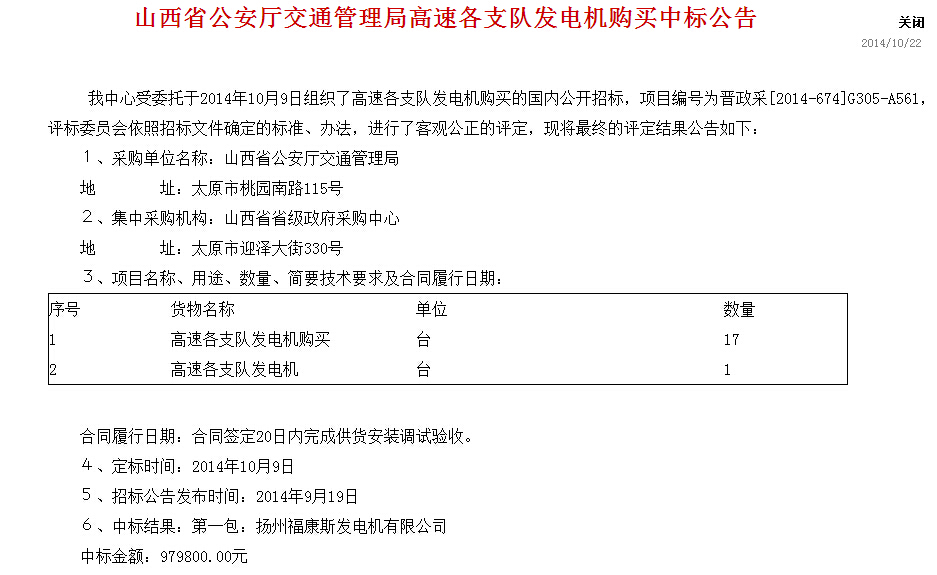 山西省公安厅交通管理局高速各支队发电机购买中标公告

关闭

2014/10/22

我中心受委托于2014年10月9日组织了高速各支队发电机购买的国内公开招标，项目编号为晋政采[2014-674]G305-A561，评标委员会依照招标文件确定的标准、办法，进行了客观公正的评定，现将最终的评定结果公告如下：

1、采购单位名称：山西省公安厅交通管理局

地　　址：太原市桃园南路115号

2、集中采购机构：山西省省级政府采购中心

地　　址：太原市迎泽大街330号

3、项目名称、用途、数量、简要技术要求及合同履行日期：

| 序号 | 货物名称 | 单位 | 数量 |
|---|---|---|---|
| 1 | 高速各支队发电机购买 | 台 | 17 |
| 2 | 高速各支队发电机 | 台 | 1 |

合同履行日期：合同签定20日内完成供货安装调试验收。

4、定标时间：2014年10月9日

5、招标公告发布时间：2014年9月19日

6、中标结果：第一包：扬州福康斯发电机有限公司

中标金额：979800.00元